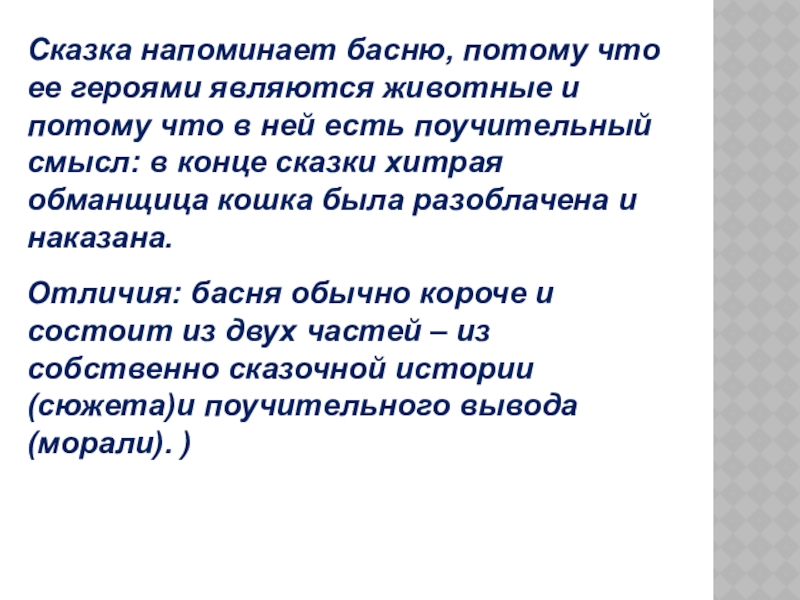 Сказка напоминает басню, потому что ее героями являются животные и потому что в ней есть поучительный смысл: в конце сказки хитрая обманщица кошка была разоблачена и наказана.

Отличия: басня обычно короче и состоит из двух частей – из собственно сказочной истории (сюжета)и поучительного вывода (морали). )